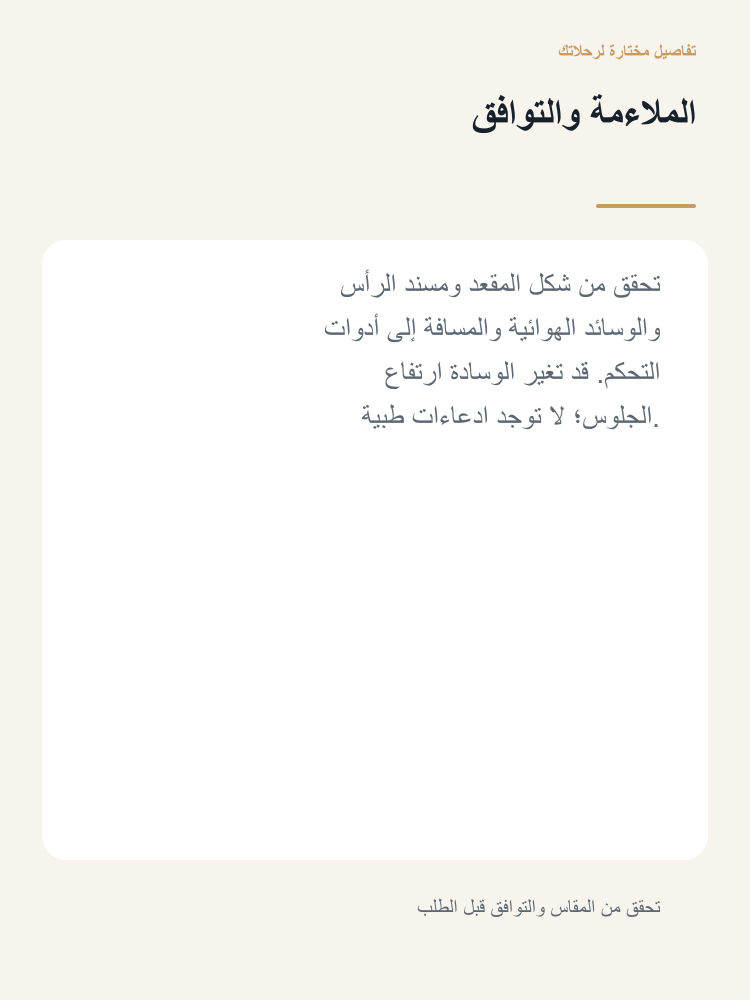 تفاصيل مختارة لرحلاتك

الملاءمة والتوافق

تحقق من شكل المقعد ومسند الرأس والوسائد الهوائية والمسافة إلى أدوات التحكم. قد تغير الوسادة ارتفاع الجلوس؛ لا توجد ادعاءات طبية.

تحقق من المقاس والتوافق قبل الطلب